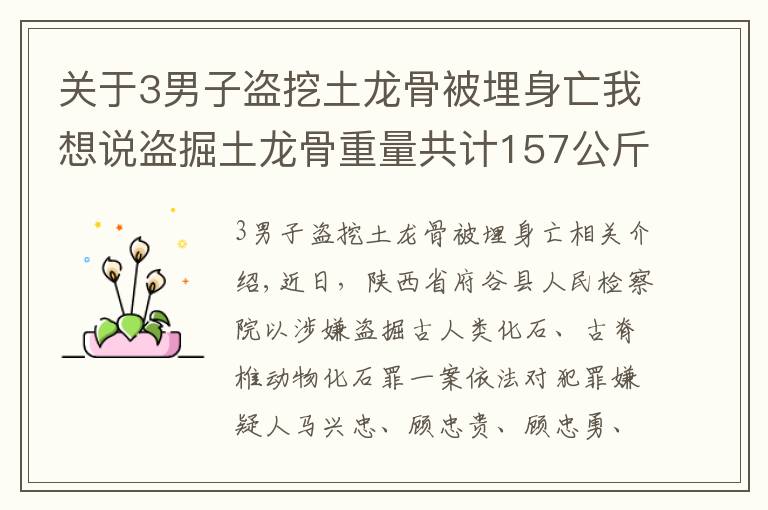 关于3男子盗挖土龙骨被埋身亡我想说盗掘土龙骨重量共计157公斤

3男子盗挖土龙骨被埋身亡相关介绍，近日，陕西省府谷县人民检察院以涉嫌盗掘古人类化石、古脊椎动物化石罪一案依法对犯罪嫌疑人马兴忠、顾忠贵、顾忠勇、